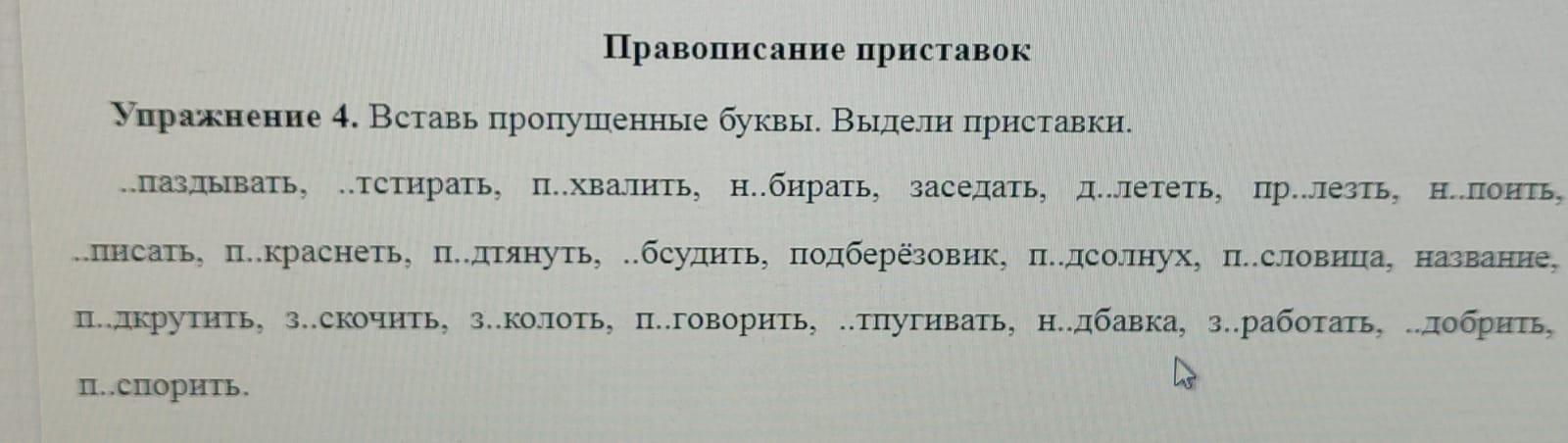 Правописание приставок

Упражнение 4. Вставь пропущенные буквы. Выдели приставки.

..паздывать, ..тстирать, п..хвалить, н..бирать, заседать, д..лететь, пр..лезть, н..поить, ..писать, п..краснеть, п..дтянуть, ..бсудить, подберёзовик, п..дсолнух, п..словица, название, п..дкрутить, з..скочить, з..колоть, п..говорить, ..тпугивать, н..дбавка, з..работать, ..добрить, п..спорить.